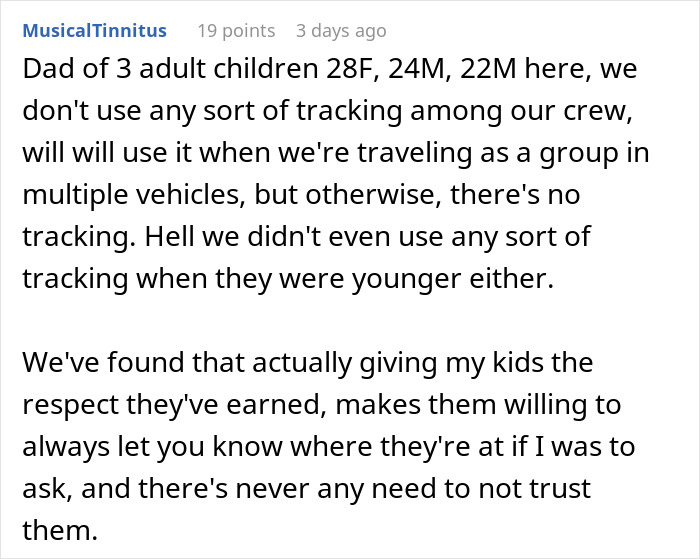 MusicalTinnitus 19 points 3 days ago

Dad of 3 adult children 28F, 24M, 22M here, we don't use any sort of tracking among our crew, will will use it when we're traveling as a group in multiple vehicles, but otherwise, there's no tracking. Hell we didn't even use any sort of tracking when they were younger either.

We've found that actually giving my kids the respect they've earned, makes them willing to always let you know where they're at if I was to ask, and there's never any need to not trust them.